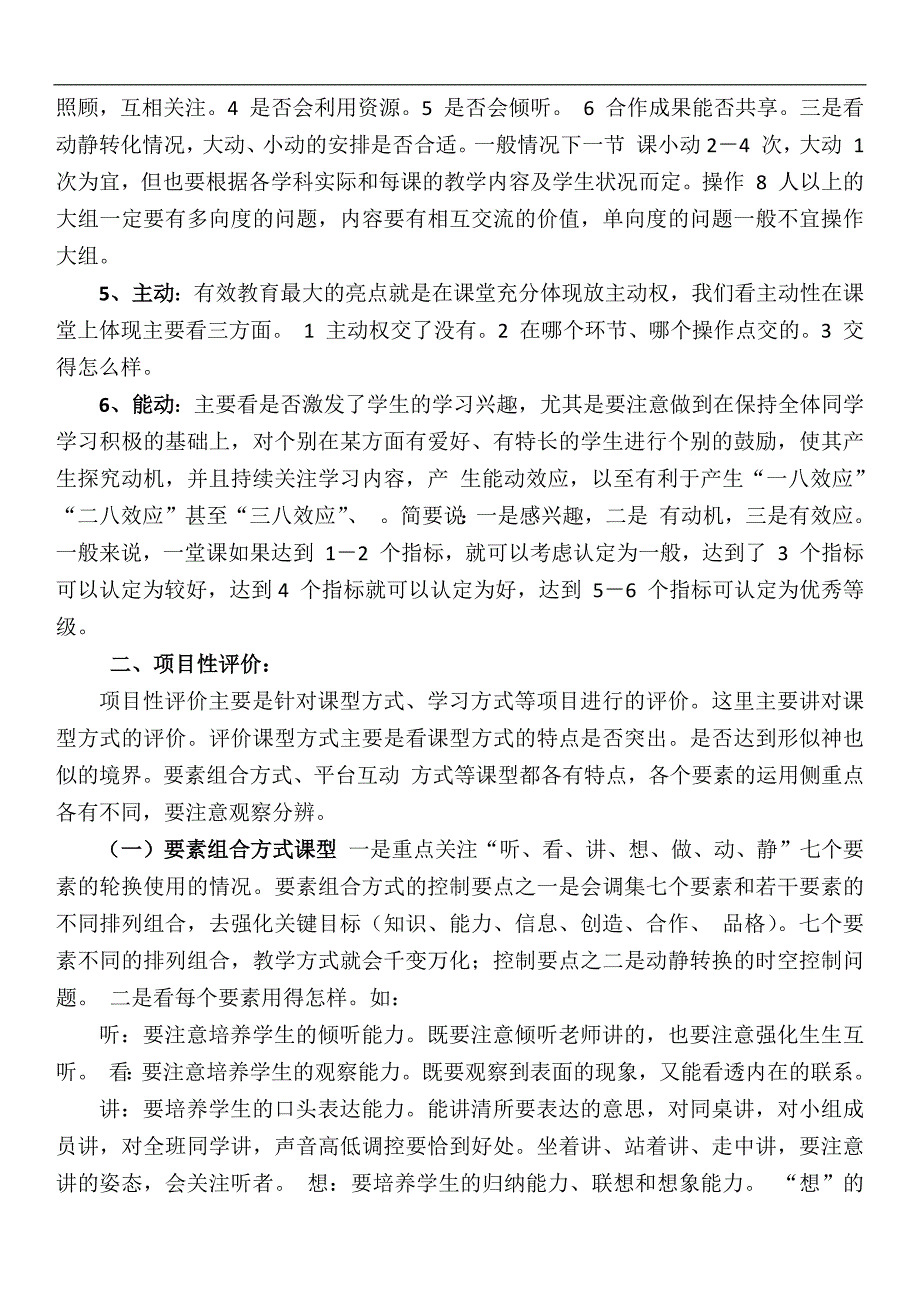 照顾，互相关注。4 是否会利用资源。5 是否会倾听。 6 合作成果能否共享。三是看动静转化情况，大动、小动的安排是否合适。一般情况下一节 课小动 2－4 次，大动 1 次为宜，但也要根据各学科实际和每课的教学内容及学生状况而定。操作 8 人以上的大组一定要有多向度的问题，内容要有相互交流的价值，单向度的问题一般不宜操作大组。

5、主动：有效教育最大的亮点就是在课堂充分体现放主动权，我们看主动性在课堂上体现主要看三方面。 1 主动权交了没有。2 在哪个环节、哪个操作点交的。3 交得怎么样。

6、能动：主要看是否激发了学生的学习兴趣，尤其是要注意做到在保持全体同学学习积极的基础上，对个别在某方面有爱好、有特长的学生进行个别的鼓励，使其产生探究动机，并且持续关注学习内容，产 生能动效应，以至有利于产生“一八效应”“二八效应”甚至“三八效应”、 。简要说 一是感兴趣，二是 有动机，三是有效应。一般来说，一堂课如果达到 1－2 个指标，就可以考虑认定为一般，达到了 3 个指标可以认定为较好，达到 4 个指标就可以认定为好，达到 5－6 个指标可认定为优秀等级。

二、项目性评价：

项目性评价主要是针对课型方式、学习方式等项目进行的评价。这里主要讲对课型方式的评价。评价课型方式主要是看课型方式的特点是否突出。是否达到形似神也似的境界。要素组合方式、平台互动 方式等课型都各有特点，各个要素的运用侧重点各有不同，要注意观察分辨。

（一）要素组合方式课型 一是重点关注“听、看、讲、想、做、动、静”七个要素的轮换使用的情况。要素组合方式的控制要点之一是会调集七个要素和若干要素的不同排列组合，去强化关键目标（知识、能力、信息、创造、合作、 品格）。七个要素不同的排列组合，教学方式就会千变万化；控制要点之二是动静转换的时空控制问题。 二是看每个要素用得怎样。如：

听：要注意培养学生的倾听能力。既要注意倾听老师讲的，也要注意强化生生互听。 看：要注意培养学生的观察能力。既要观察到表面的现象，又能看透内在的联系。

讲：要培养学生的口头表达能力。能讲清所要表达的意思，对同桌讲，对小组成员讲，对全班同学讲，声音高低调控要恰到好处。坐着讲、站着讲、走中讲，要注意讲的姿态，会关注听者。 想：要培养学生的归纳能力、联想和想象能力。 “想”的